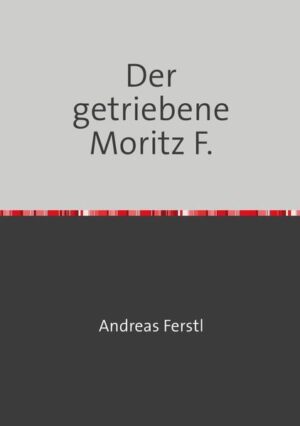 Der getriebene Moritz F.

Andreas Ferstl